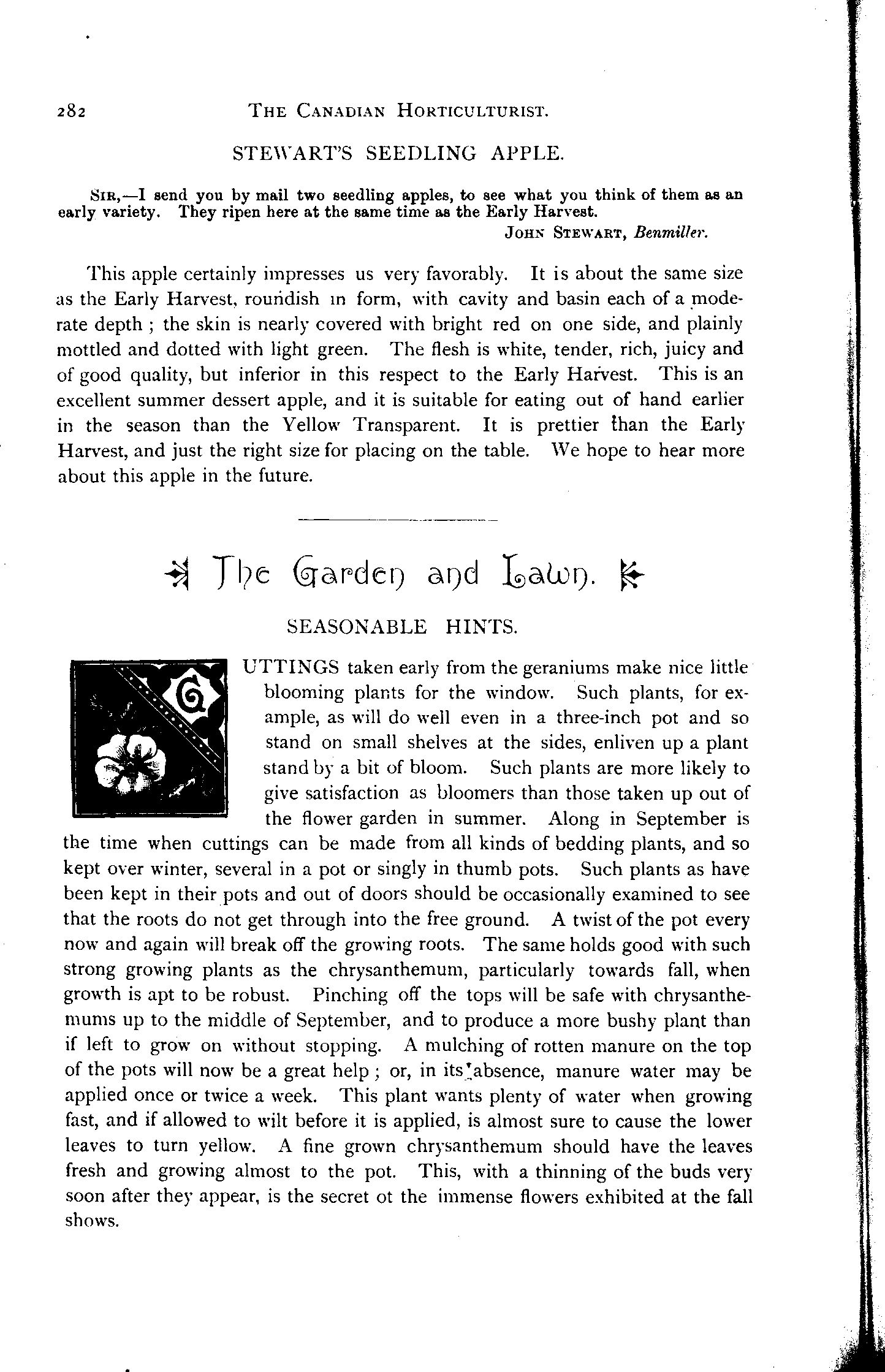 282 THE CANADIAN HORTICULTURIST.

STEWART'S SEEDLING APPLE.

SIR,—I send you by mail two seedling apples, to see what you think of them as an early variety. They ripen here at the same time as the Early Harvest.

JOHN STEWART, Benmiller.

This apple certainly impresses us very favorably. It is about the same size as the Early Harvest, roundish in form, with cavity and basin each of a moderate depth ; the skin is nearly covered with bright red on one side, and plainly mottled and dotted with light green. The flesh is white, tender, rich, juicy and of good quality, but inferior in this respect to the Early Harvest. This is an excellent summer dessert apple, and it is suitable for eating out of hand earlier in the season than the Yellow Transparent. It is prettier than the Early Harvest, and just the right size for placing on the table. We hope to hear more about this apple in the future.

The Garden and Lawn.

SEASONABLE HINTS.

CUTTINGS taken early from the geraniums make nice little blooming plants for the window. Such plants, for example, as will do well even in a three-inch pot and so stand on small shelves at the sides, enliven up a plant stand by a bit of bloom. Such plants are more likely to give satisfaction as bloomers than those taken up out of the flower garden in summer. Along in September is the time when cuttings can be made from all kinds of bedding plants, and so kept over winter, several in a pot or singly in thumb pots. Such plants as have been kept in their pots and out of doors should be occasionally examined to see that the roots do not get through into the free ground. A twist of the pot every now and again will break off the growing roots. The same holds good with such strong growing plants as the chrysanthemum, particularly towards fall, when growth is apt to be robust. Pinching off the tops will be safe with chrysanthemums up to the middle of September, and to produce a more bushy plant than if left to grow on without stopping. A mulching of rotten manure on the top of the pots will now be a great help ; or, in its absence, manure water may be applied once or twice a week. This plant wants plenty of water when growing fast, and if allowed to wilt before it is applied, is almost sure to cause the lower leaves to turn yellow. A fine grown chrysanthemum should have the leaves fresh and growing almost to the pot. This, with a thinning of the buds very soon after they appear, is the secret ot the immense flowers exhibited at the fall shows.